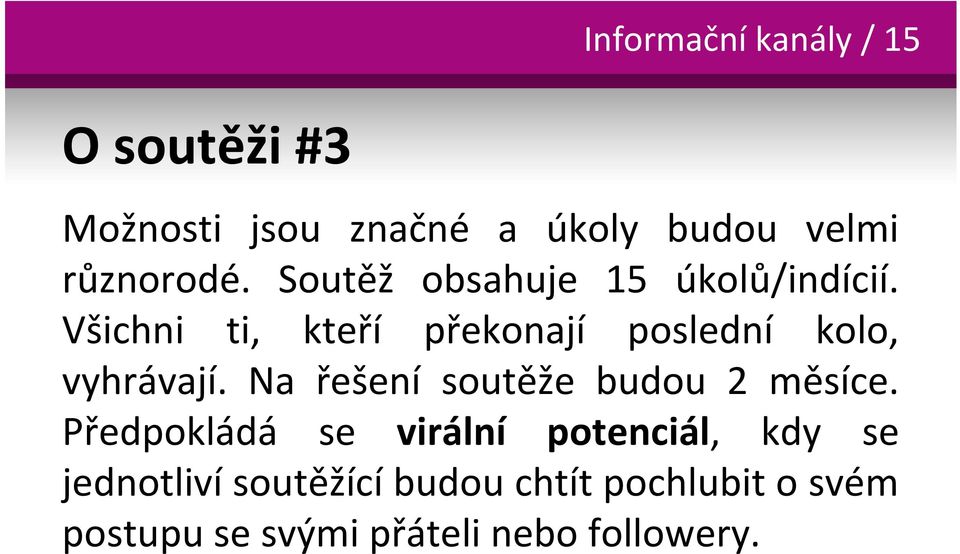 Informační kanály / 15

O soutěži #3

Možnosti jsou značné a úkoly budou velmi různorodé. Soutěž obsahuje 15 úkolů/indícií. Všichni ti, kteří překonají poslední kolo, vyhrávají. Na řešení soutěže budou 2 měsíce. Předpokládá se virální potenciál, kdy se jednotliví soutěžící budou chtít pochlubit o svém postupu se svými přáteli nebo followery.